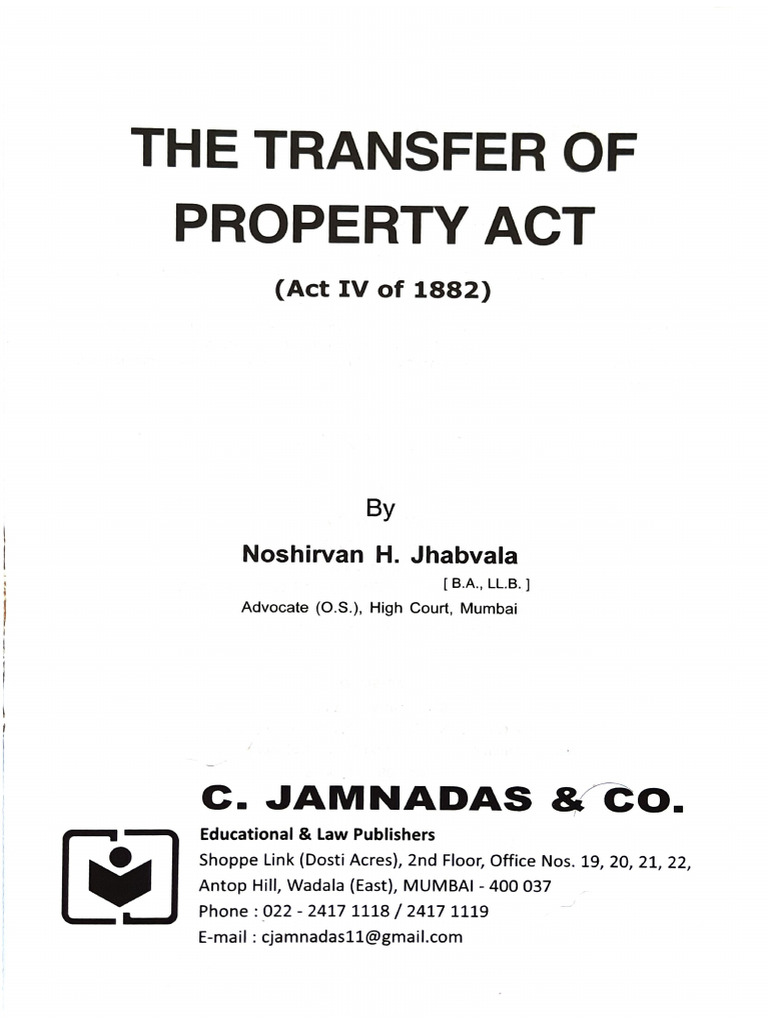 THE TRANSFER OF PROPERTY ACT

(Act IV of 1882)

By

Noshirvan H. Jhabvala

[ B.A., LL.B. ]

Advocate (O.S.), High Court, Mumbai

C. JAMNADAS & CO.

Educational & Law Publishers

Shoppe Link (Dosti Acres), 2nd Floor, Office Nos. 19, 20, 21, 22,
Antop Hill, Wadala (East), MUMBAI - 400 037
Phone : 022 - 2417 1118 / 2417 1119
E-mail : cjamnadas11@gmail.com